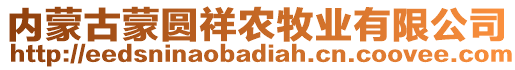 内蒙古蒙圆祥农牧业有限公司
http://eedsninaobadiah.cn.coovee.com